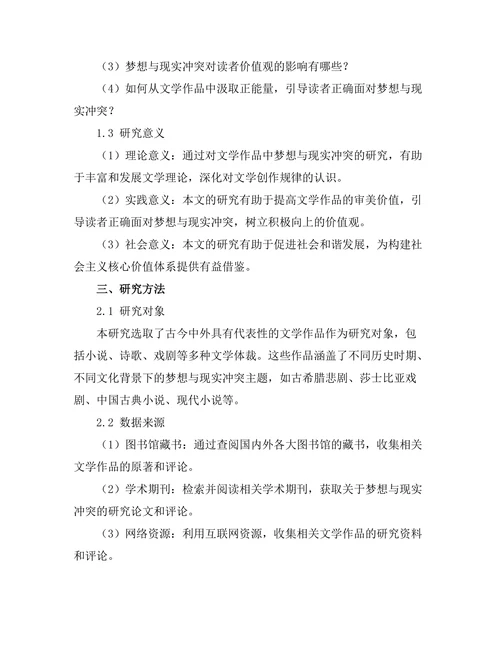 （3）梦想与现实冲突对读者价值观的影响有哪些？

（4）如何从文学作品中汲取正能量，引导读者正确面对梦想与现实冲突？

1.3 研究意义

（1）理论意义：通过对文学作品中梦想与现实冲突的研究，有助于丰富和发展文学理论，深化对文学创作规律的认识。

（2）实践意义：本文的研究有助于提高文学作品的审美价值，引导读者正确面对梦想与现实冲突，树立积极向上的价值观。

（3）社会意义：本文的研究有助于促进社会和谐发展，为构建社会主义核心价值体系提供有益借鉴。

三、研究方法

2.1 研究对象

本研究选取了古今中外具有代表性的文学作品作为研究对象，包括小说、诗歌、戏剧等多种文学体裁。这些作品涵盖了不同历史时期、不同文化背景下的梦想与现实冲突主题，如古希腊悲剧、莎士比亚戏剧、中国古典小说、现代小说等。

2.2 数据来源

（1）图书馆藏书：通过查阅国内外各大图书馆的藏书，收集相关文学作品的原著和评论。

（2）学术期刊：检索并阅读相关学术期刊，获取关于梦想与现实冲突的研究论文和评论。

（3）网络资源：利用互联网资源，收集相关文学作品的研究资料和评论。